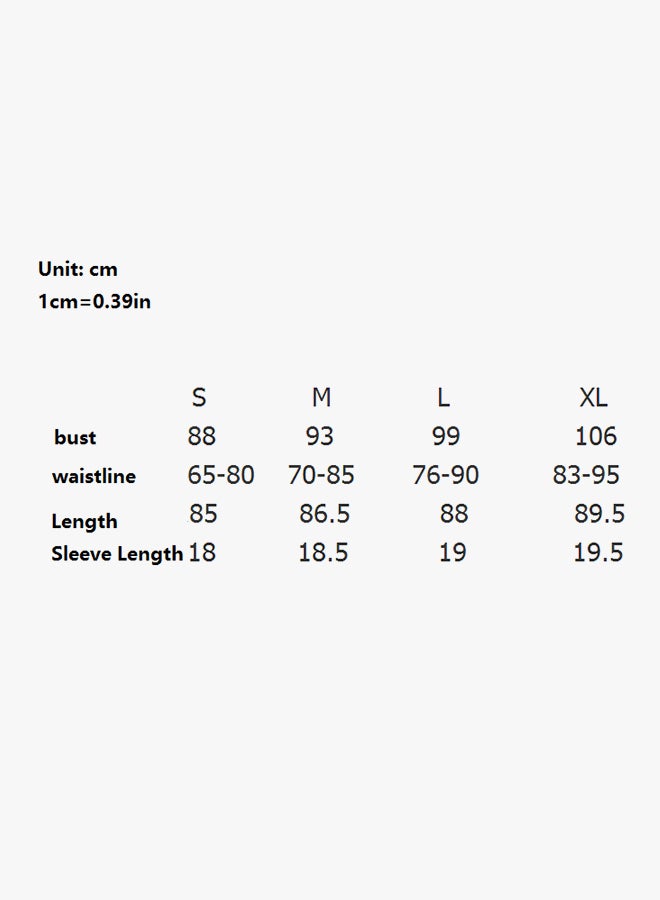 Unit: cm
1cm=0.39in

|  | S | M | L | XL |
|---|---|---|---|---|
| bust | 88 | 93 | 99 | 106 |
| waistline | 65-80 | 70-85 | 76-90 | 83-95 |
| Length | 85 | 86.5 | 88 | 89.5 |
| Sleeve Length | 18 | 18.5 | 19 | 19.5 |